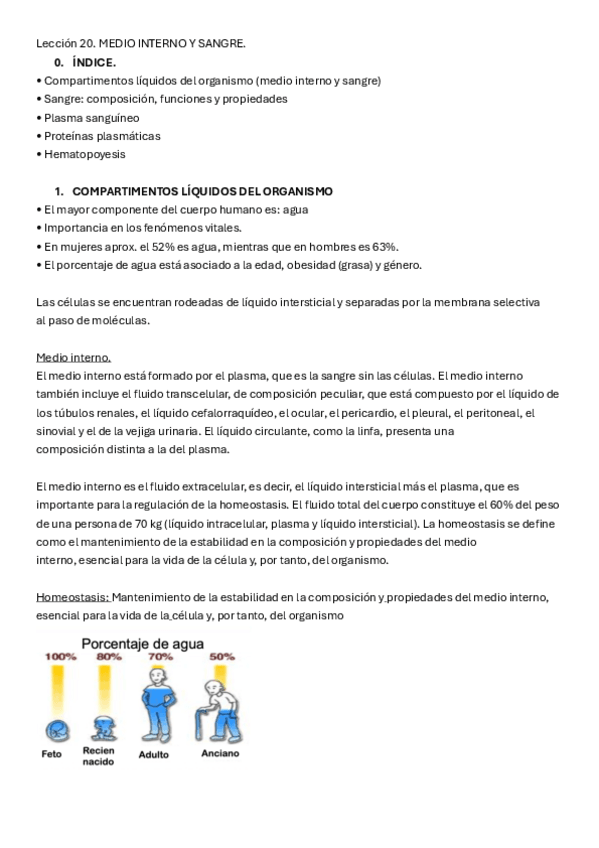 Lección 20. MEDIO INTERNO Y SANGRE.

0. ÍNDICE.

• Compartimentos líquidos del organismo (medio interno y sangre)
• Sangre: composición, funciones y propiedades
• Plasma sanguíneo
• Proteínas plasmáticas
• Hematopoyesis

1. COMPARTIMENTOS LÍQUIDOS DEL ORGANISMO

• El mayor componente del cuerpo humano es: agua
• Importancia en los fenómenos vitales.
• En mujeres aprox. el 52% es agua, mientras que en hombres es 63%.
• El porcentaje de agua está asociado a la edad, obesidad (grasa) y género.

Las células se encuentran rodeadas de líquido intersticial y separadas por la membrana selectiva al paso de moléculas.

Medio interno.
El medio interno está formado por el plasma, que es la sangre sin las células. El medio interno también incluye el fluido transcelular, de composición peculiar, que está compuesto por el líquido de los túbulos renales, el líquido cefalorraquídeo, el ocular, el pericardio, el pleural, el peritoneal, el sinovial y el de la vejiga urinaria. El líquido circulante, como la linfa, presenta una composición distinta a la del plasma.

El medio interno es el fluido extracelular, es decir, el líquido intersticial más el plasma, que es importante para la regulación de la homeostasis. El fluido total del cuerpo constituye el 60% del peso de una persona de 70 kg (líquido intracelular, plasma y líquido intersticial). La homeostasis se define como el mantenimiento de la estabilidad en la composición y propiedades del medio interno, esencial para la vida de la célula y, por tanto, del organismo.

Homeostasis: Mantenimiento de la estabilidad en la composición y propiedades del medio interno, esencial para la vida de la célula y, por tanto, del organismo

Porcentaje de agua
100% 80% 70% 50%
Feto Recien nacido Adulto Anciano